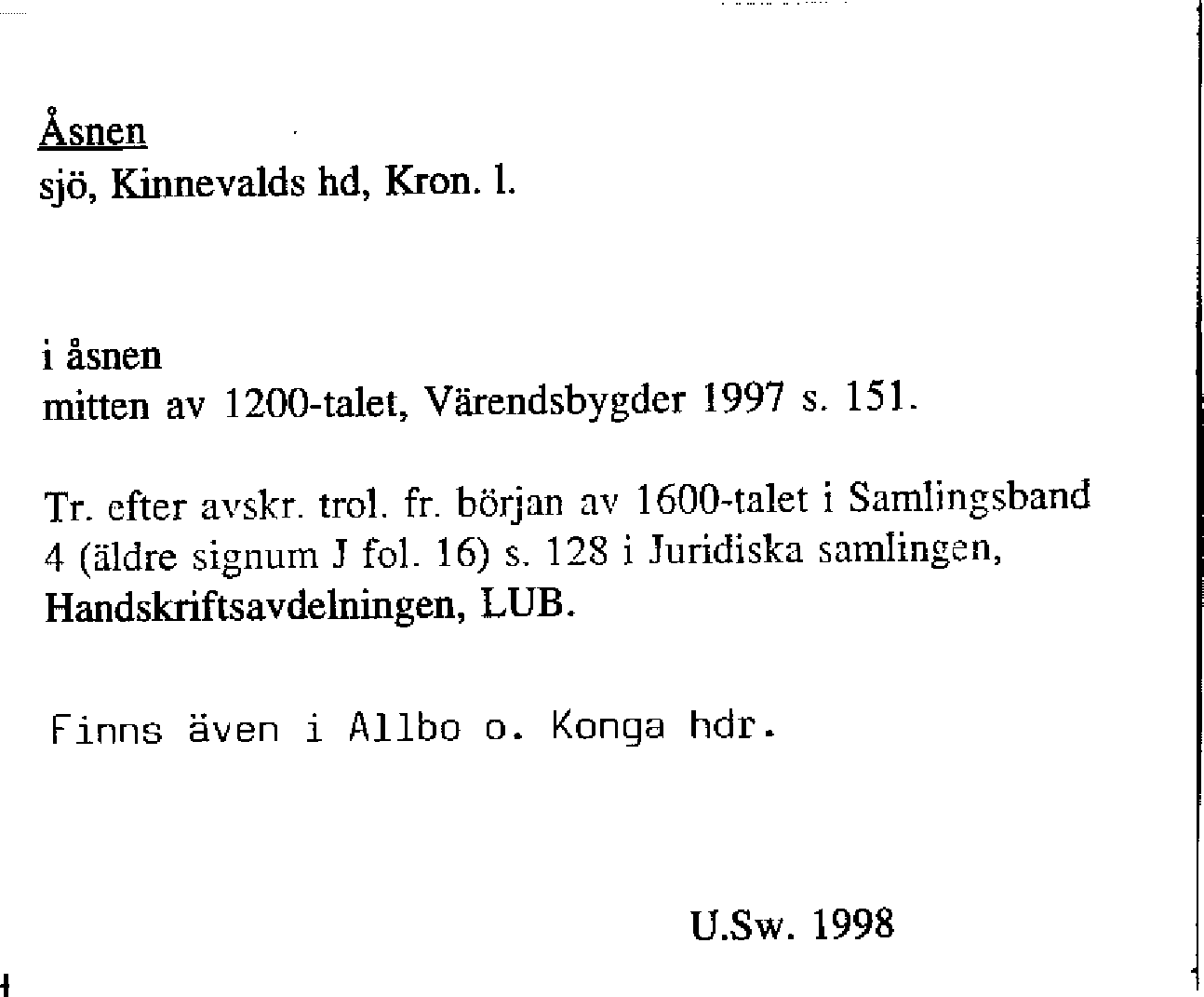 Åsnen
sjö, Kinnevalds hd, Kron. l.

i åsnen
mitten av 1200-talet, Värendsbygder 1997 s. 151.

Tr. efter avskr. trol. fr. början av 1600-talet i Samlingsband 4 (äldre signum J fol. 16) s. 128 i Juridiska samlingen, Handskriftsavdelningen, LUB.

Finns även i Allbo o. Konga hdr.

U.Sw. 1998